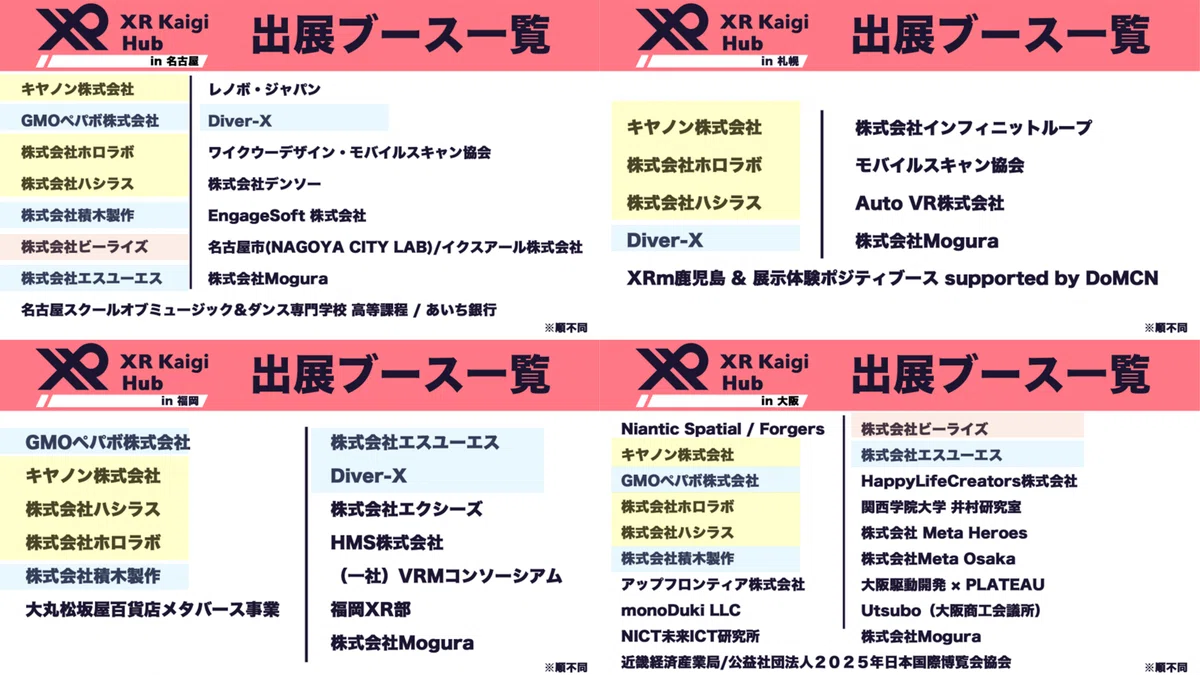 XR Kaigi Hub
in 名古屋
出展ブース一覧

キヤノン株式会社
GMOペパボ株式会社
株式会社ホロラボ
株式会社ハシラス
株式会社積木製作
株式会社ビーライズ
株式会社エスユーエス

レノボ・ジャパン
Diver-X
ワイクウーデザイン・モバイルスキャン協会
株式会社デンソー
EngageSoft 株式会社
名古屋市(NAGOYA CITY LAB)/イクスアール株式会社
株式会社Mogura

名古屋スクールオブミュージック＆ダンス専門学校 高等課程 / あいち銀行

※順不同

XR Kaigi Hub
in 札幌
出展ブース一覧

キヤノン株式会社
株式会社ホロラボ
株式会社ハシラス
Diver-X

株式会社インフィニットループ
モバイルスキャン協会
Auto VR株式会社
株式会社Mogura

XRm鹿児島 & 展示体験ポジティブース supported by DoMCN

※順不同

XR Kaigi Hub
in 福岡
出展ブース一覧

GMOペパボ株式会社
キヤノン株式会社
株式会社ハシラス
株式会社ホロラボ
株式会社積木製作
大丸松坂屋百貨店メタバース事業

株式会社エスユーエス
Diver-X
株式会社エクシーズ
HMS株式会社
（一社）VRMコンソーシアム
福岡XR部
株式会社Mogura

※順不同

XR Kaigi Hub
in 大阪
出展ブース一覧

Niantic Spatial / Forgers
キヤノン株式会社
GMOペパボ株式会社
株式会社ホロラボ
株式会社ハシラス
株式会社積木製作
アップフロンティア株式会社
monoDuki LLC
NICT未来ICT研究所

株式会社ビーライズ
株式会社エスユーエス
HappyLifeCreators株式会社
関西学院大学 井村研究室
株式会社 Meta Heroes
株式会社Meta Osaka
大阪駆動開発 × PLATEAU
Utsubo（大阪商工会議所）
株式会社Mogura

近畿経済産業局/公益社団法人２０２５年日本国際博覧会協会

※順不同